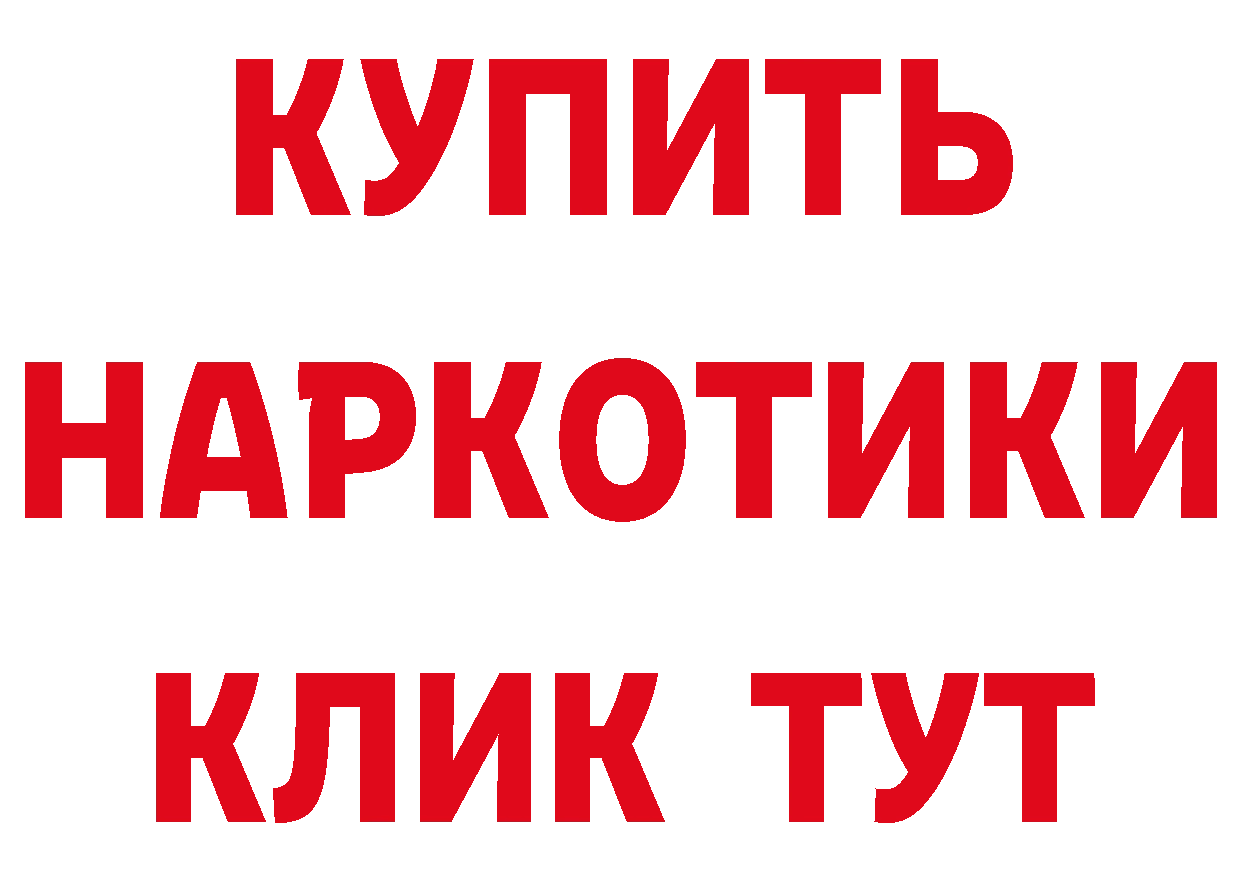 КУПИТЬ
НАРКОТИКИ
КЛИК ТУТ